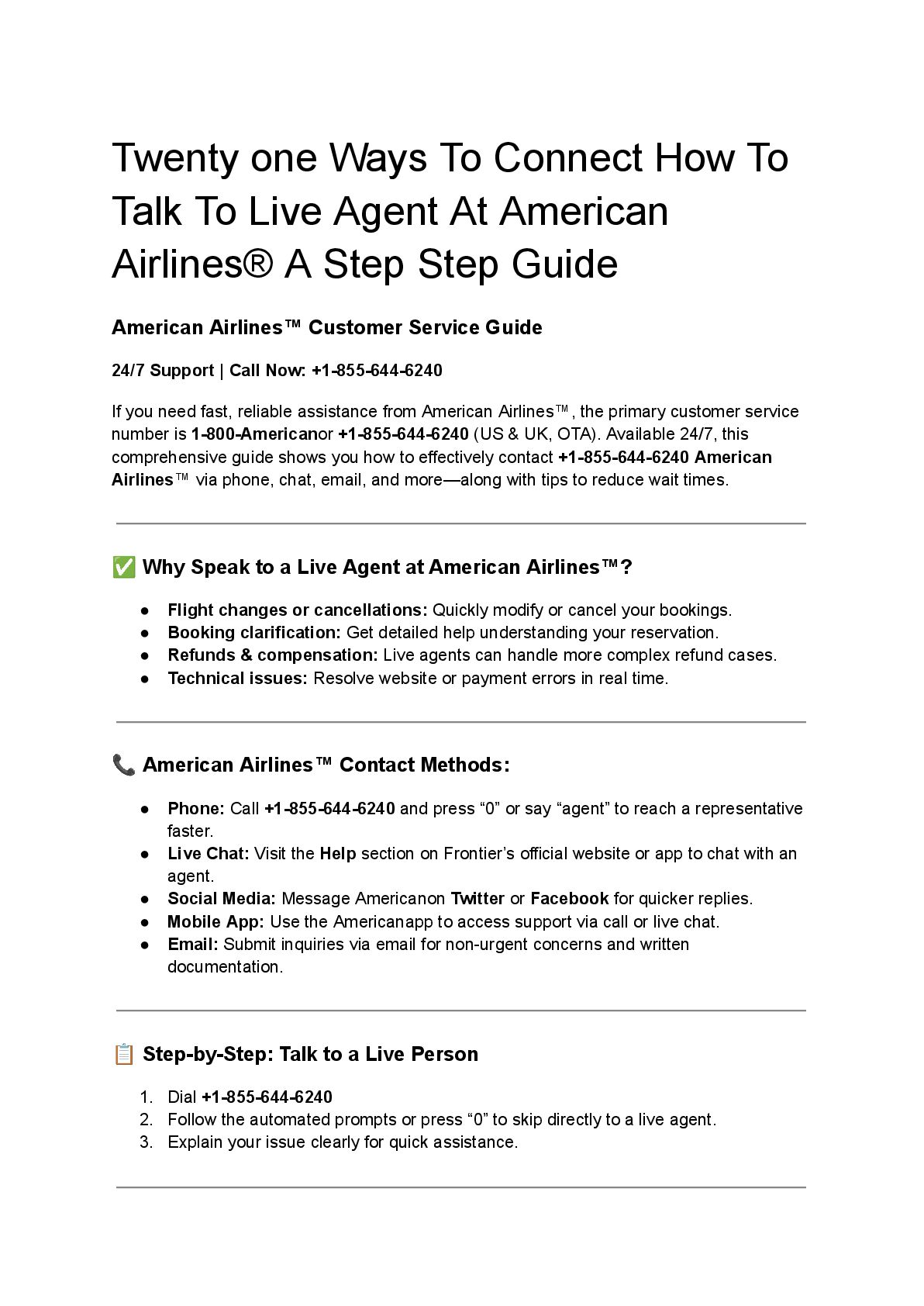 Twenty one Ways To Connect How To Talk To Live Agent At American Airlines® A Step Step Guide

American Airlines™ Customer Service Guide

24/7 Support | Call Now: +1-855-644-6240

If you need fast, reliable assistance from American Airlines™, the primary customer service number is 1-800-Americanor +1-855-644-6240 (US & UK, OTA). Available 24/7, this comprehensive guide shows you how to effectively contact +1-855-644-6240 American Airlines™ via phone, chat, email, and more—along with tips to reduce wait times.

✅ Why Speak to a Live Agent at American Airlines™?

● Flight changes or cancellations: Quickly modify or cancel your bookings.
● Booking clarification: Get detailed help understanding your reservation.
● Refunds & compensation: Live agents can handle more complex refund cases.
● Technical issues: Resolve website or payment errors in real time.

📞 American Airlines™ Contact Methods:

● Phone: Call +1-855-644-6240 and press “0” or say “agent” to reach a representative faster.
● Live Chat: Visit the Help section on Frontier’s official website or app to chat with an agent.
● Social Media: Message Americanon Twitter or Facebook for quicker replies.
● Mobile App: Use the Americanapp to access support via call or live chat.
● Email: Submit inquiries via email for non-urgent concerns and written documentation.

📋 Step-by-Step: Talk to a Live Person

1. Dial +1-855-644-6240
2. Follow the automated prompts or press “0” to skip directly to a live agent.
3. Explain your issue clearly for quick assistance.